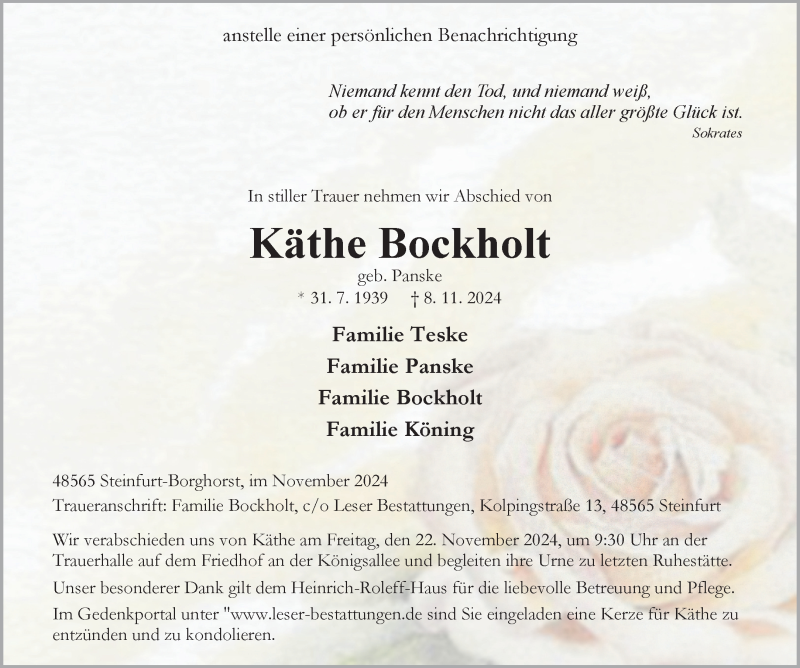 anstelle einer persönlichen Benachrichtigung

Niemand kennt den Tod, und niemand weiß,
ob er für den Menschen nicht das aller größte Glück ist.
Sokrates

In stiller Trauer nehmen wir Abschied von

Käthe Bockholt
geb. Panske
* 31. 7. 1939 † 8. 11. 2024

Familie Teske
Familie Panske
Familie Bockholt
Familie Köning

48565 Steinfurt-Borghorst, im November 2024
Traueranschrift: Familie Bockholt, c/o Leser Bestattungen, Kolpingstraße 13, 48565 Steinfurt

Wir verabschieden uns von Käthe am Freitag, den 22. November 2024, um 9:30 Uhr an der Trauerhalle auf dem Friedhof an der Königsallee und begleiten ihre Urne zu letzten Ruhestätte.

Unser besonderer Dank gilt dem Heinrich-Roleff-Haus für die liebevolle Betreuung und Pflege.

Im Gedenkportal unter "www.leser-bestattungen.de sind Sie eingeladen eine Kerze für Käthe zu entzünden und zu kondolieren.